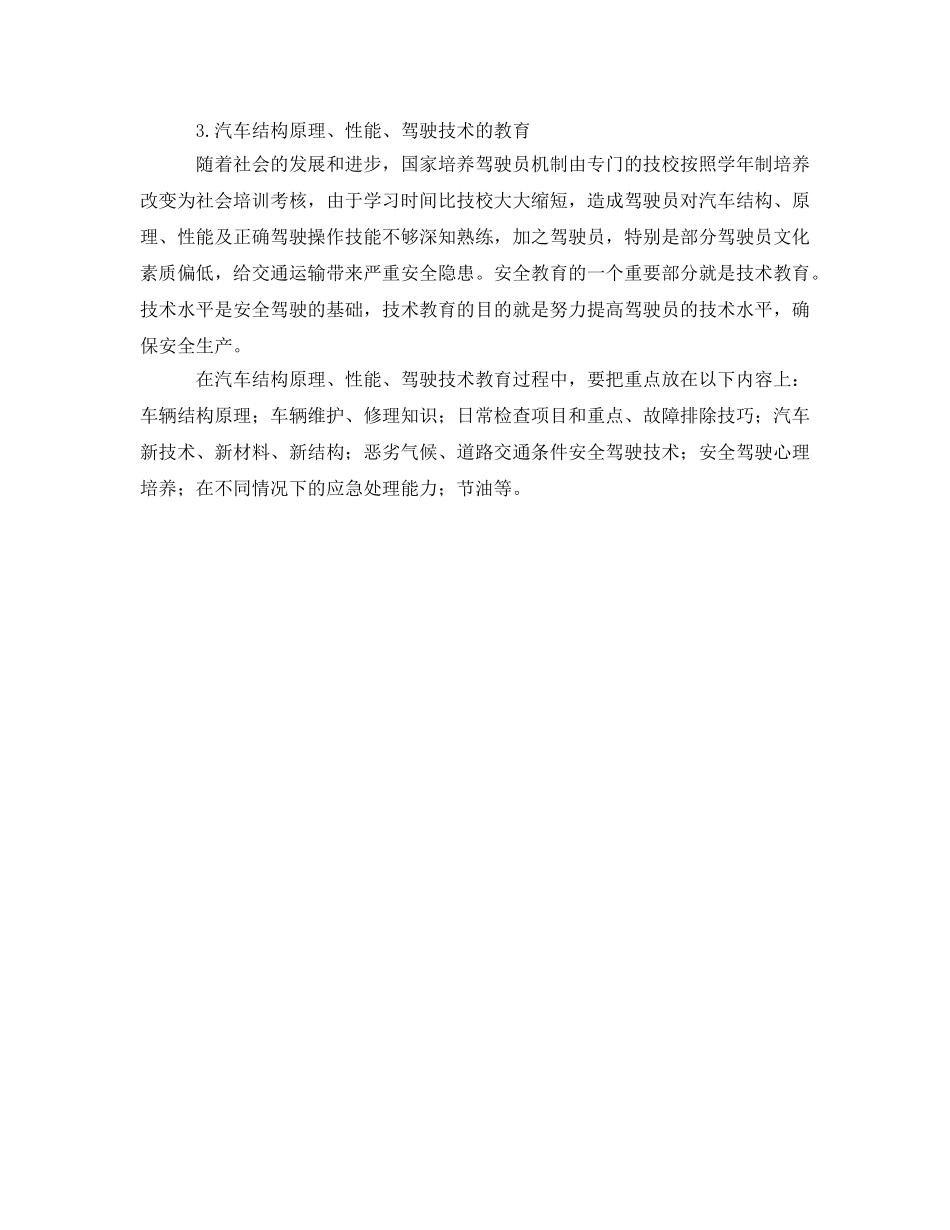 3.汽车结构原理、性能、驾驶技术的教育

随着社会的发展和进步，国家培养驾驶员机制由专门的技校按照学年制培养改变为社会培训考核，由于学习时间比技校大大缩短，造成驾驶员对汽车结构、原理、性能及正确驾驶操作技能不够深知熟练，加之驾驶员，特别是部分驾驶员文化素质偏低，给交通运输带来严重安全隐患。安全教育的一个重要部分就是技术教育。技术水平是安全驾驶的基础，技术教育的目的就是努力提高驾驶员的技术水平，确保安全生产。

在汽车结构原理、性能、驾驶技术教育过程中，要把重点放在以下内容上：车辆结构原理；车辆维护、修理知识；日常检查项目和重点、故障排除技巧；汽车新技术、新材料、新结构；恶劣气候、道路交通条件安全驾驶技术；安全驾驶心理培养；在不同情况下的应急处理能力；节油等。